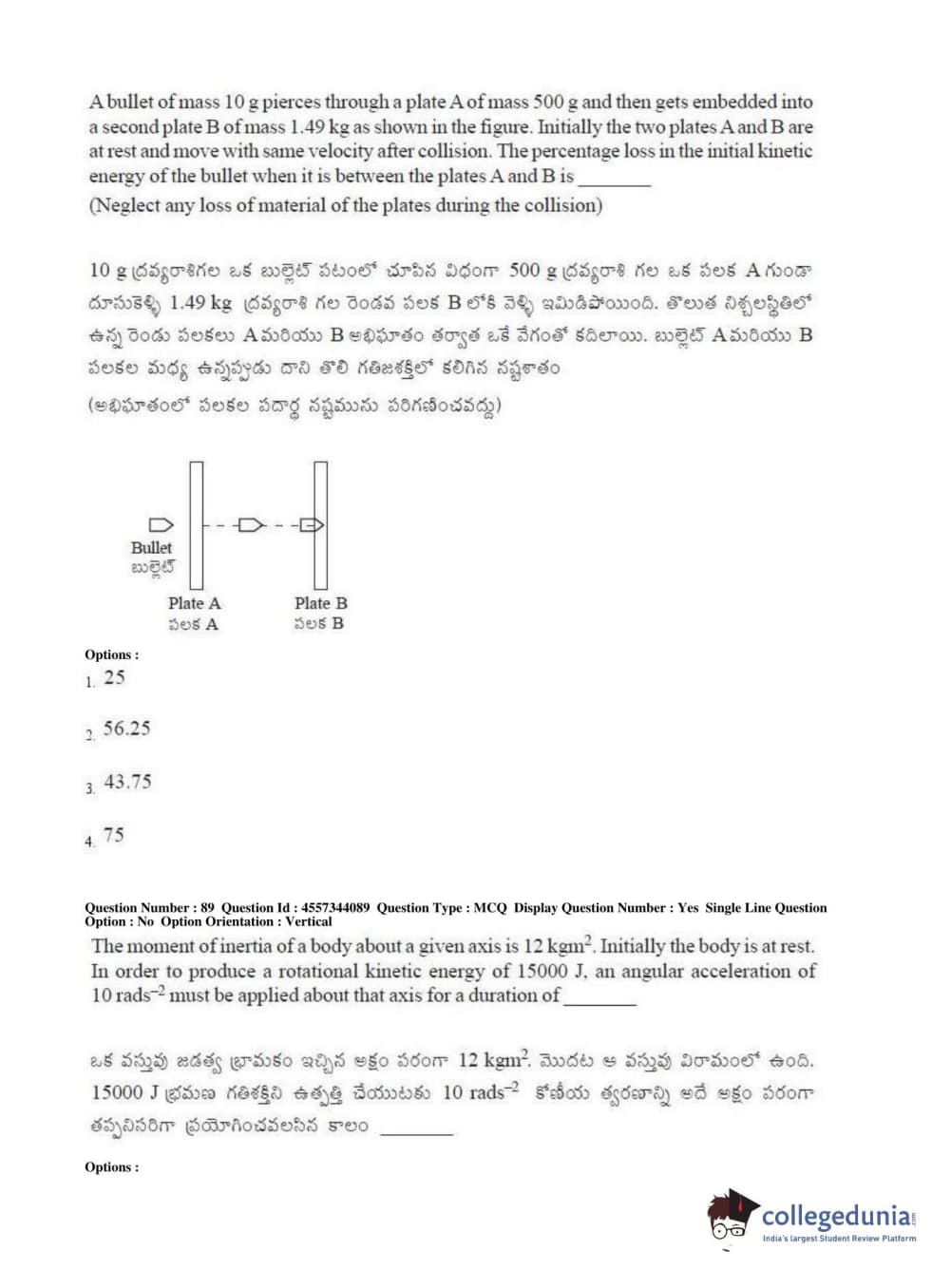 A bullet of mass 10 g pierces through a plate A of mass 500 g and then gets embedded into a second plate B of mass 1.49 kg as shown in the figure. Initially the two plates A and B are at rest and move with same velocity after collision. The percentage loss in the initial kinetic energy of the bullet when it is between the plates A and B is ________
(Neglect any loss of material of the plates during the collision)

10 g ద్రవ్యరాశిగల ఒక బుల్లెట్ పటంలో చూపిన విధంగా 500 g ద్రవ్యరాశి గల ఒక పలక A గుండా దూసుకెళ్ళి 1.49 kg ద్రవ్యరాశి గల రెండవ పలక B లోకి వెళ్ళి ఇమిడిపోయింది. తొలుత నిశ్చలస్థితిలో ఉన్న రెండు పలకలు A మరియు B అభిఘాతం తర్వాత ఒకే వేగంతో కదిలాయి. బుల్లెట్ A మరియు B పలకల మధ్య ఉన్నప్పుడు దాని తొలి గతిజశక్తిలో కలిగిన నష్టశాతం
(అభిఘాతంలో పలకల పదార్థ నష్టమును పరిగణించవద్దు)

Bullet
బుల్లెట్
Plate A
పలక A
Plate B
పలక B

Options :
1. 25
2. 56.25
3. 43.75
4. 75

Question Number : 89 Question Id : 4557344089 Question Type : MCQ Display Question Number : Yes Single Line Question Option : No Option Orientation : Vertical
The moment of inertia of a body about a given axis is 12 kgm$^2$. Initially the body is at rest. In order to produce a rotational kinetic energy of 15000 J, an angular acceleration of 10 rads$^{-2}$ must be applied about that axis for a duration of ________

ఒక వస్తువు జడత్వ భ్రామకం ఇచ్చిన అక్షం పరంగా 12 kgm$^2$. మొదట ఆ వస్తువు విరామంలో ఉంది. 15000 J భ్రమణ గతిశక్తిని ఉత్పత్తి చేయుటకు 10 rads$^{-2}$ కోణీయ త్వరణాన్ని అదే అక్షం పరంగా తప్పనిసరిగా ప్రయోగించవలసిన కాలం ________

Options :

collegedunia
India's largest Student Review Platform